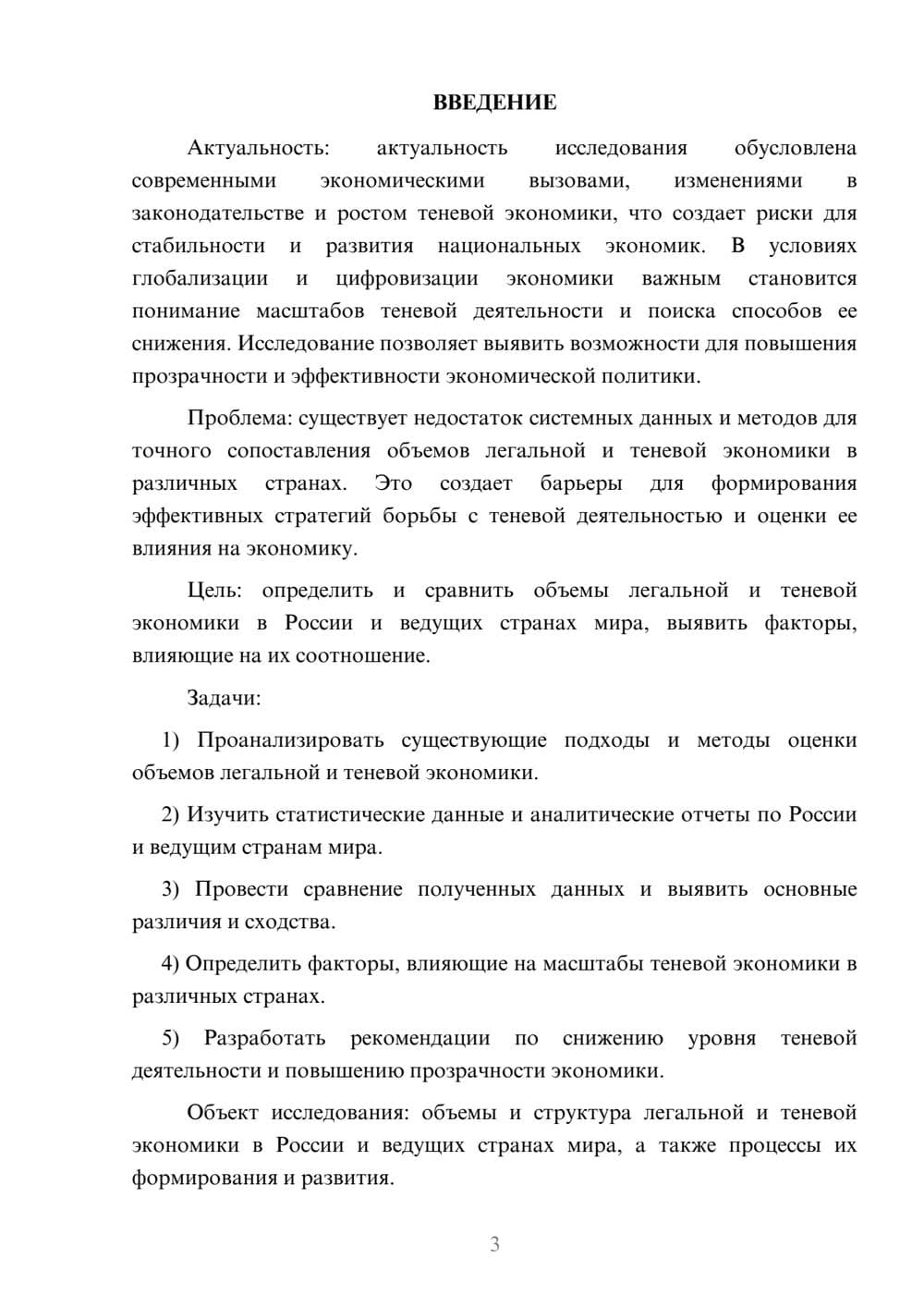 ВВЕДЕНИЕ

Актуальность: актуальность исследования обусловлена современными экономическими вызовами, изменениями в законодательстве и ростом теневой экономики, что создает риски для стабильности и развития национальных экономик. В условиях глобализации и цифровизации экономики важным становится понимание масштабов теневой деятельности и поиска способов ее снижения. Исследование позволяет выявить возможности для повышения прозрачности и эффективности экономической политики.

Проблема: существует недостаток системных данных и методов для точного сопоставления объемов легальной и теневой экономики в различных странах. Это создает барьеры для формирования эффективных стратегий борьбы с теневой деятельностью и оценки ее влияния на экономику.

Цель: определить и сравнить объемы легальной и теневой экономики в России и ведущих странах мира, выявить факторы, влияющие на их соотношение.

Задачи:

1) Проанализировать существующие подходы и методы оценки объемов легальной и теневой экономики.

2) Изучить статистические данные и аналитические отчеты по России и ведущим странам мира.

3) Провести сравнение полученных данных и выявить основные различия и сходства.

4) Определить факторы, влияющие на масштабы теневой экономики в различных странах.

5) Разработать рекомендации по снижению уровня теневой деятельности и повышению прозрачности экономики.

Объект исследования: объемы и структура легальной и теневой экономики в России и ведущих странах мира, а также процессы их формирования и развития.

3